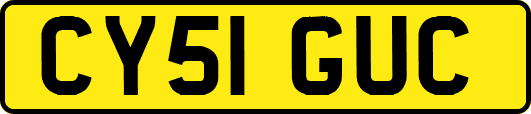 CY51 GUC